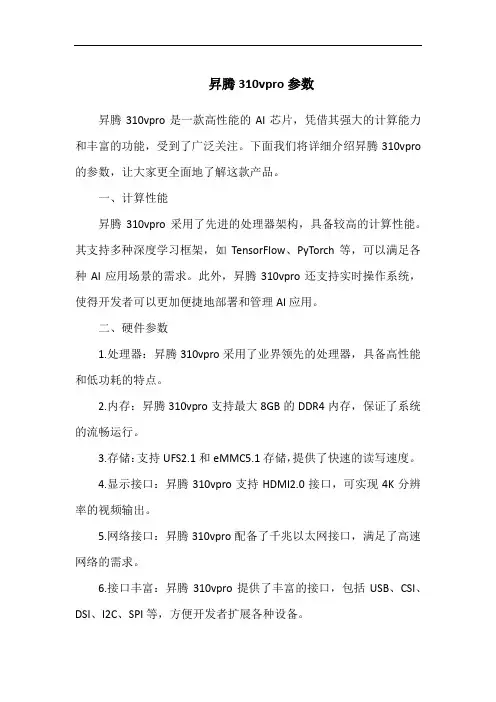 昇腾 310vpro 参数

昇腾 310vpro 是一款高性能的 AI 芯片，凭借其强大的计算能力和丰富的功能，受到了广泛关注。下面我们将详细介绍昇腾 310vpro 的参数，让大家更全面地了解这款产品。

一、计算性能

昇腾 310vpro 采用了先进的处理器架构，具备较高的计算性能。其支持多种深度学习框架，如 TensorFlow、PyTorch 等，可以满足各种 AI 应用场景的需求。此外，昇腾 310vpro 还支持实时操作系统，使得开发者可以更加便捷地部署和管理 AI 应用。

二、硬件参数

1.处理器：昇腾 310vpro 采用了业界领先的处理器，具备高性能和低功耗的特点。

2.内存：昇腾 310vpro 支持最大 8GB 的 DDR4 内存，保证了系统的流畅运行。

3.存储：支持 UFS2.1 和 eMMC5.1 存储，提供了快速的读写速度。

4.显示接口：昇腾 310vpro 支持 HDMI2.0 接口，可实现 4K 分辨率的视频输出。

5.网络接口：昇腾 310vpro 配备了千兆以太网接口，满足了高速网络的需求。

6.接口丰富：昇腾 310vpro 提供了丰富的接口，包括 USB、CSI、DSI、I2C、SPI 等，方便开发者扩展各种设备。